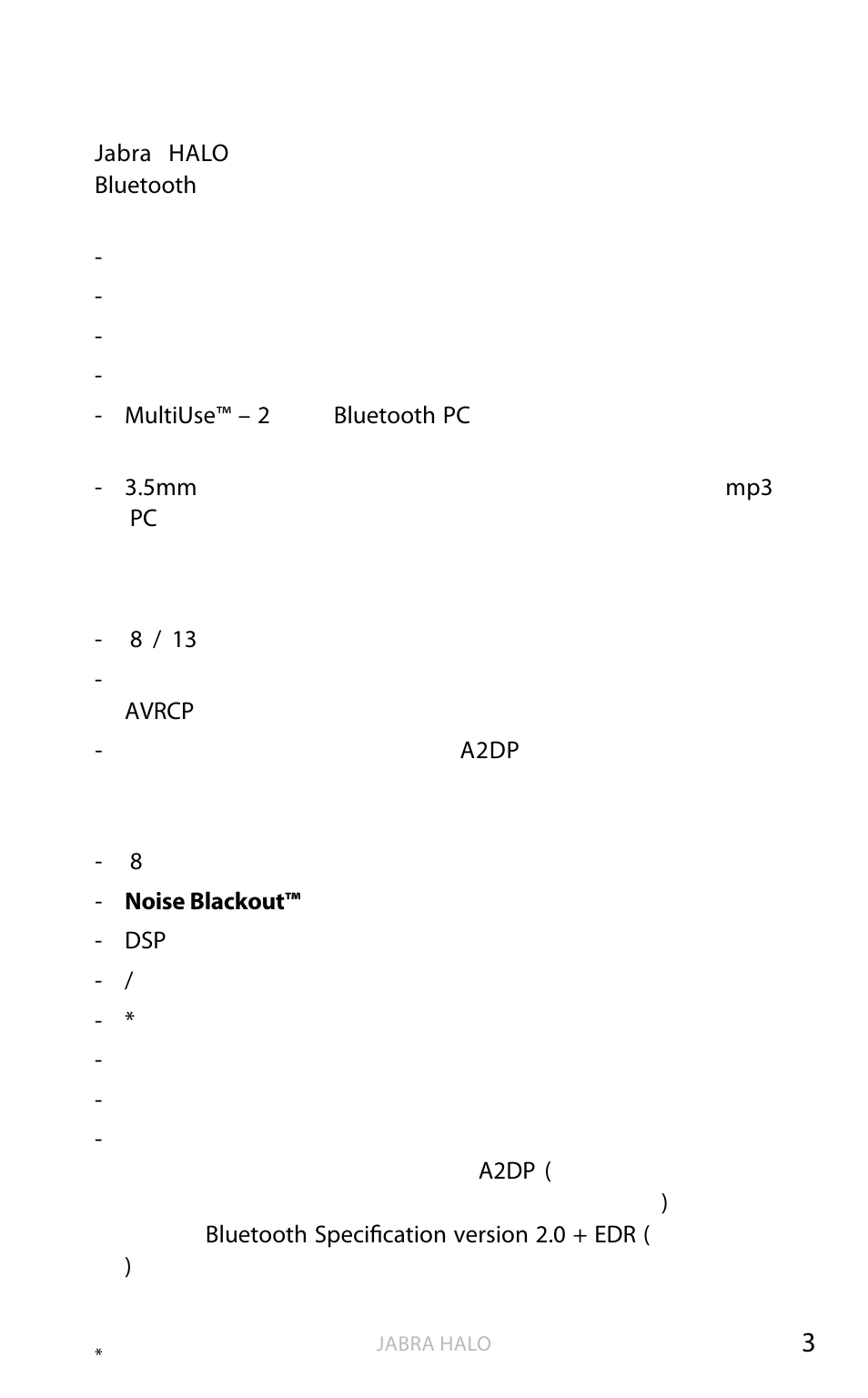 Jabra HALO
Bluetooth

-
-
-
-
- MultiUse™ – 2 Bluetooth PC

- 3.5mm mp3 PC

- 8 / 13
-
AVRCP
- A2DP

- 8
- **Noise Blackout™**
- DSP
- /
- *
-
-
-
A2DP (
)
Bluetooth Specification version 2.0 + EDR (
)

*

JABRA HALO

3